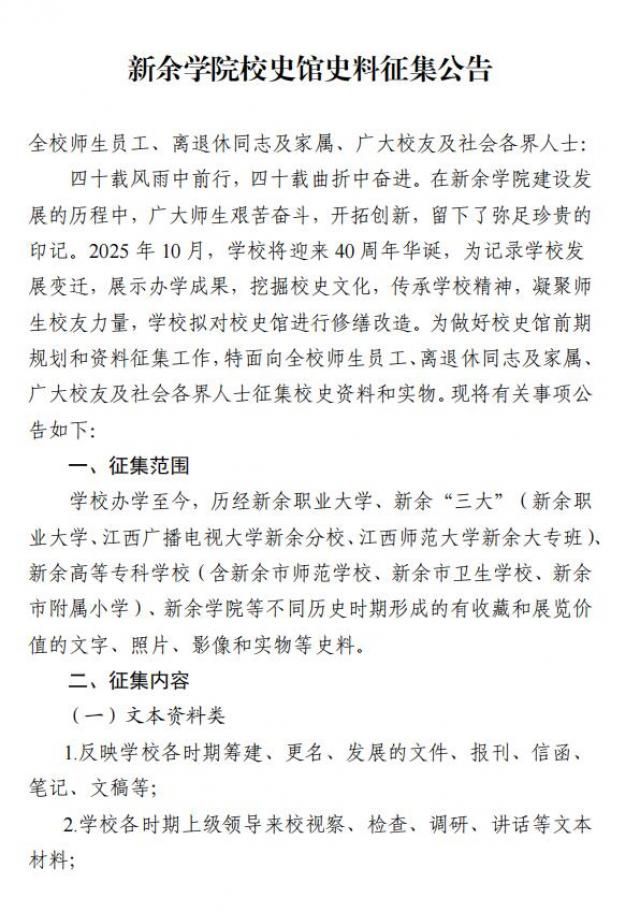 新余学院校史馆史料征集公告

全校师生员工、离退休同志及家属、广大校友及社会各界人士：

四十载风雨中前行，四十载曲折中奋进。在新余学院建设发展的历程中，广大师生艰苦奋斗，开拓创新，留下了弥足珍贵的印记。2025 年 10 月，学校将迎来 40 周年华诞，为记录学校发展变迁，展示办学成果，挖掘校史文化，传承学校精神，凝聚师生校友力量，学校拟对校史馆进行修缮改造。为做好校史馆前期规划和资料征集工作，特面向全校师生员工、离退休同志及家属、广大校友及社会各界人士征集校史资料和实物。现将有关事项公告如下：

一、征集范围

学校办学至今，历经新余职业大学、新余“三大”（新余职业大学、江西广播电视大学新余分校、江西师范大学新余大专班）、新余高等专科学校（含新余市师范学校、新余市卫生学校、新余市附属小学）、新余学院等不同历史时期形成的有收藏和展览价值的文字、照片、影像和实物等史料。

二、征集内容

（一）文本资料类

1.反映学校各时期筹建、更名、发展的文件、报刊、信函、笔记、文稿等；

2.学校各时期上级领导来校视察、检查、调研、讲话等文本材料；